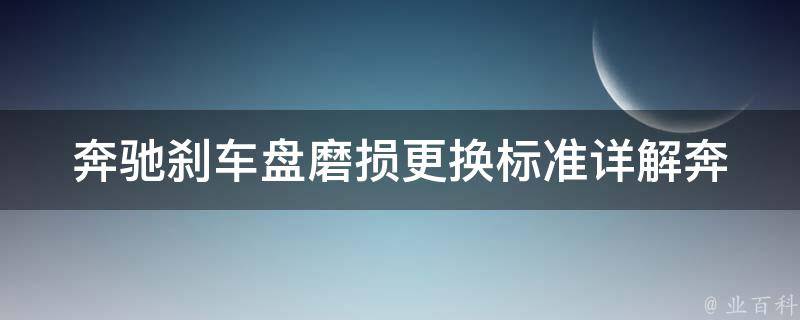 奔驰刹车盘磨损更换标准详解奔

@ 业百科